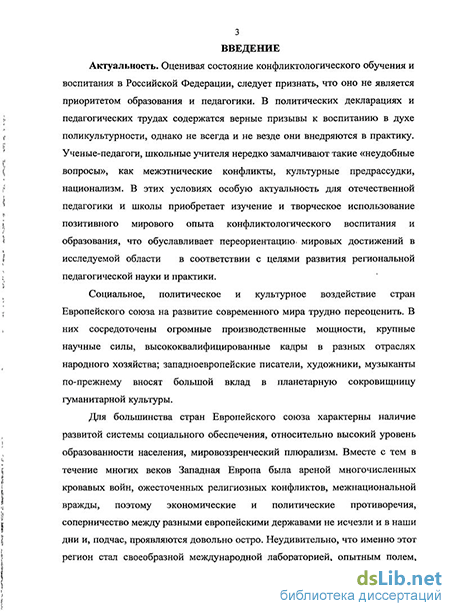 3

ВВЕДЕНИЕ

Актуальность. Оценивая состояние конфликтологического обучения и воспитания в Российской Федерации, следует признать, что оно не является приоритетом образования и педагогики. В политических декларациях и педагогических трудах содержатся верные призывы к воспитанию в духе поликультурности, однако не всегда и не везде они внедряются в практику. Ученые-педагоги, школьные учителя нередко замалчивают такие «неудобные вопросы», как межэтнические конфликты, культурные предрассудки, национализм. В этих условиях особую актуальность для отечественной педагогики и школы приобретает изучение и творческое использование позитивного мирового опыта конфликтологического воспитания и образования, что обуславливает переориентацию мировых достижений в исследуемой области в соответствии с целями развития региональной педагогической науки и практики.

Социальное, политическое и культурное воздействие стран Европейского союза на развитие современного мира трудно переоценить. В них сосредоточены огромные производственные мощности, крупные научные силы, высококвалифицированные кадры в разных отраслях народного хозяйства; западноевропейские писатели, художники, музыканты по-прежнему вносят большой вклад в планетарную сокровищницу гуманитарной культуры.

Для большинства стран Европейского союза характерны наличие развитой системы социального обеспечения, относительно высокий уровень образованности населения, мировоззренческий плюрализм. Вместе с тем в течение многих веков Западная Европа была ареной многочисленных кровавых войн, ожесточенных религиозных конфликтов, межнациональной вражды, поэтому экономические и политические противоречия, соперничество между разными европейскими державами не исчезли и в наши дни и, подчас, проявляются довольно остро. Неудивительно, что именно этот регион стал своеобразной международной лабораторией, опытным полем,

dsLib.net
библиотека диссертаций